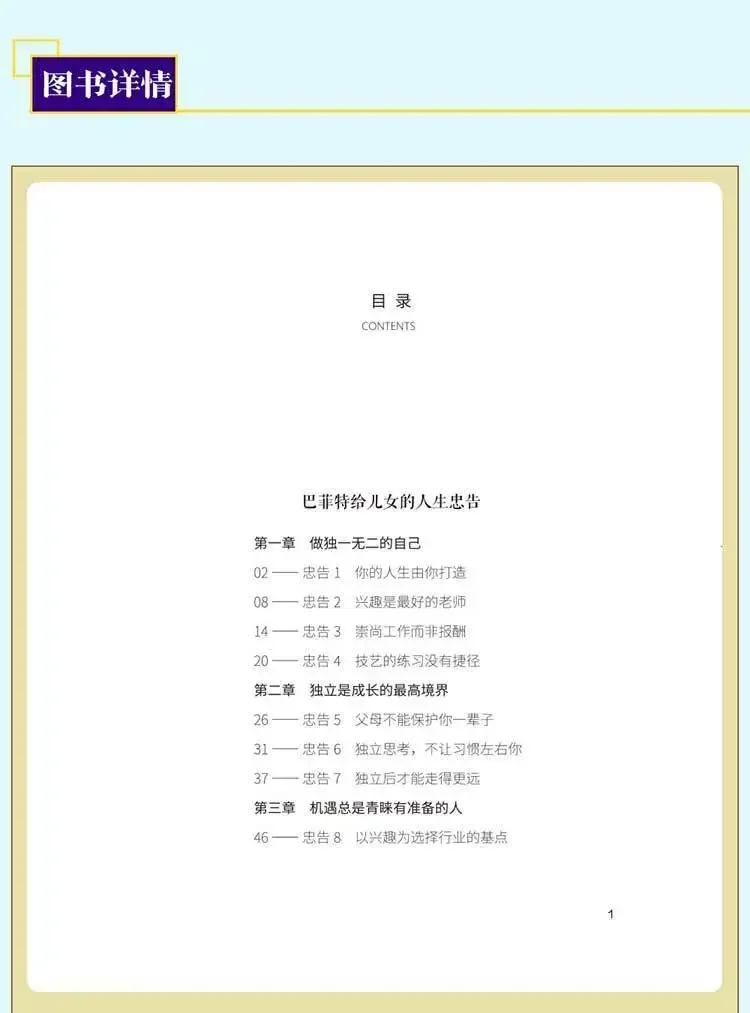 图书详情

目 录
CONTENTS

巴菲特给儿女的人生忠告

第一章 做独一无二的自己
02 —— 忠告 1 你的人生由你打造
08 —— 忠告 2 兴趣是最好的老师
14 —— 忠告 3 崇尚工作而非报酬
20 —— 忠告 4 技艺的练习没有捷径
第二章 独立是成长的最高境界
26 —— 忠告 5 父母不能保护你一辈子
31 —— 忠告 6 独立思考，不让习惯左右你
37 —— 忠告 7 独立后才能走得更远
第三章 机遇总是青睐有准备的人
46 —— 忠告 8 以兴趣为选择行业的基点

1